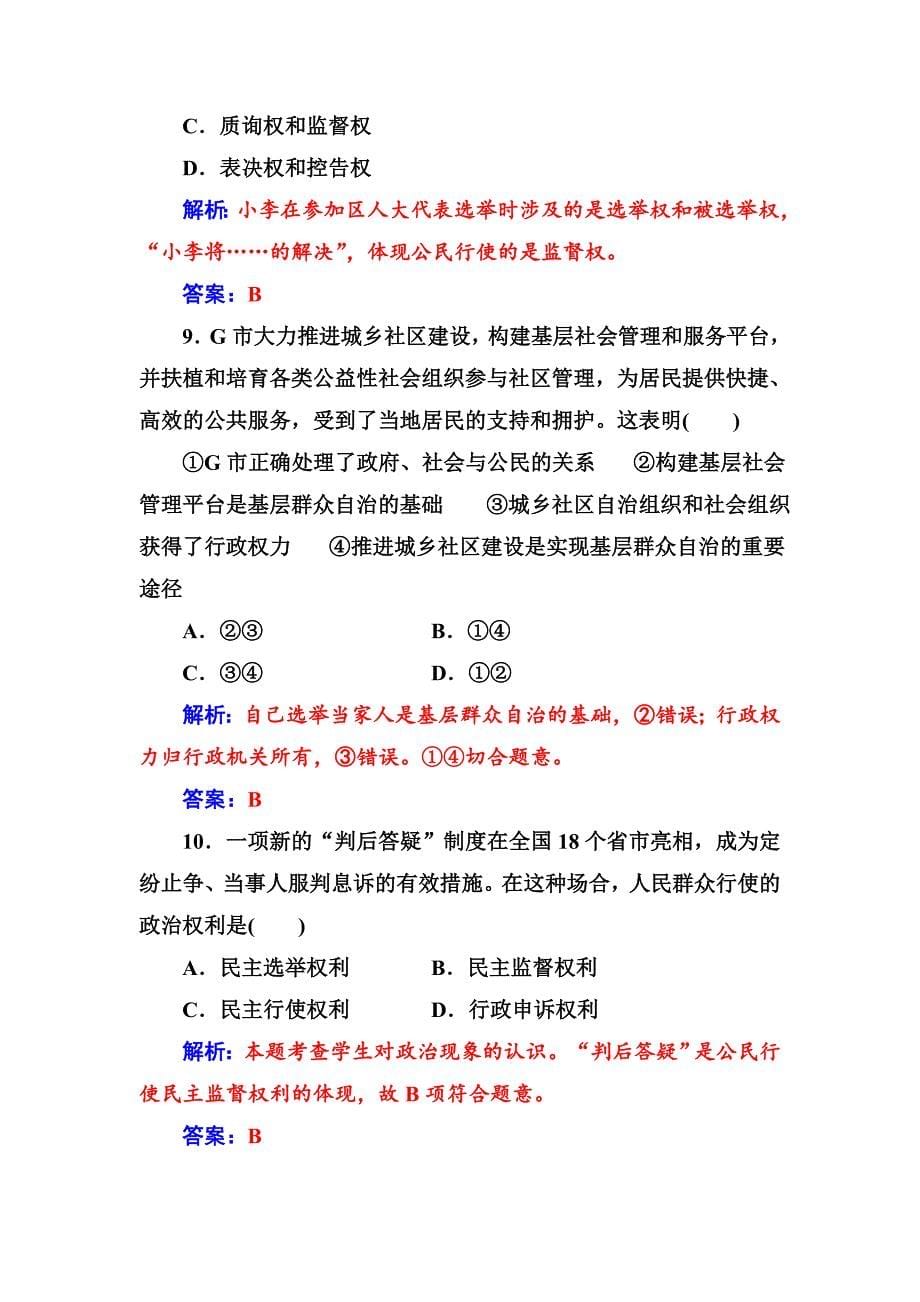 C．质询权和监督权

D．表决权和控告权

解析：小李在参加区人大代表选举时涉及的是选举权和被选举权，“小李将……的解决”，体现公民行使的是监督权。

答案：B

9．G 市大力推进城乡社区建设，构建基层社会管理和服务平台，并扶植和培育各类公益性社会组织参与社区管理，为居民提供快捷、高效的公共服务，受到了当地居民的支持和拥护。这表明(　　)

①G 市正确处理了政府、社会与公民的关系　②构建基层社会管理平台是基层群众自治的基础　③城乡社区自治组织和社会组织获得了行政权力　④推进城乡社区建设是实现基层群众自治的重要途径

A．②③　　B．①④

C．③④　　D．①②

解析：自己选举当家人是基层群众自治的基础，②错误；行政权力归行政机关所有，③错误。①④切合题意。

答案：B

10．一项新的“判后答疑”制度在全国 18 个省市亮相，成为定纷止争、当事人服判息诉的有效措施。在这种场合，人民群众行使的政治权利是(　　)

A．民主选举权利　　B．民主监督权利

C．民主行使权利　　D．行政申诉权利

解析：本题考查学生对政治现象的认识。“判后答疑”是公民行使民主监督权利的体现，故 B 项符合题意。

答案：B